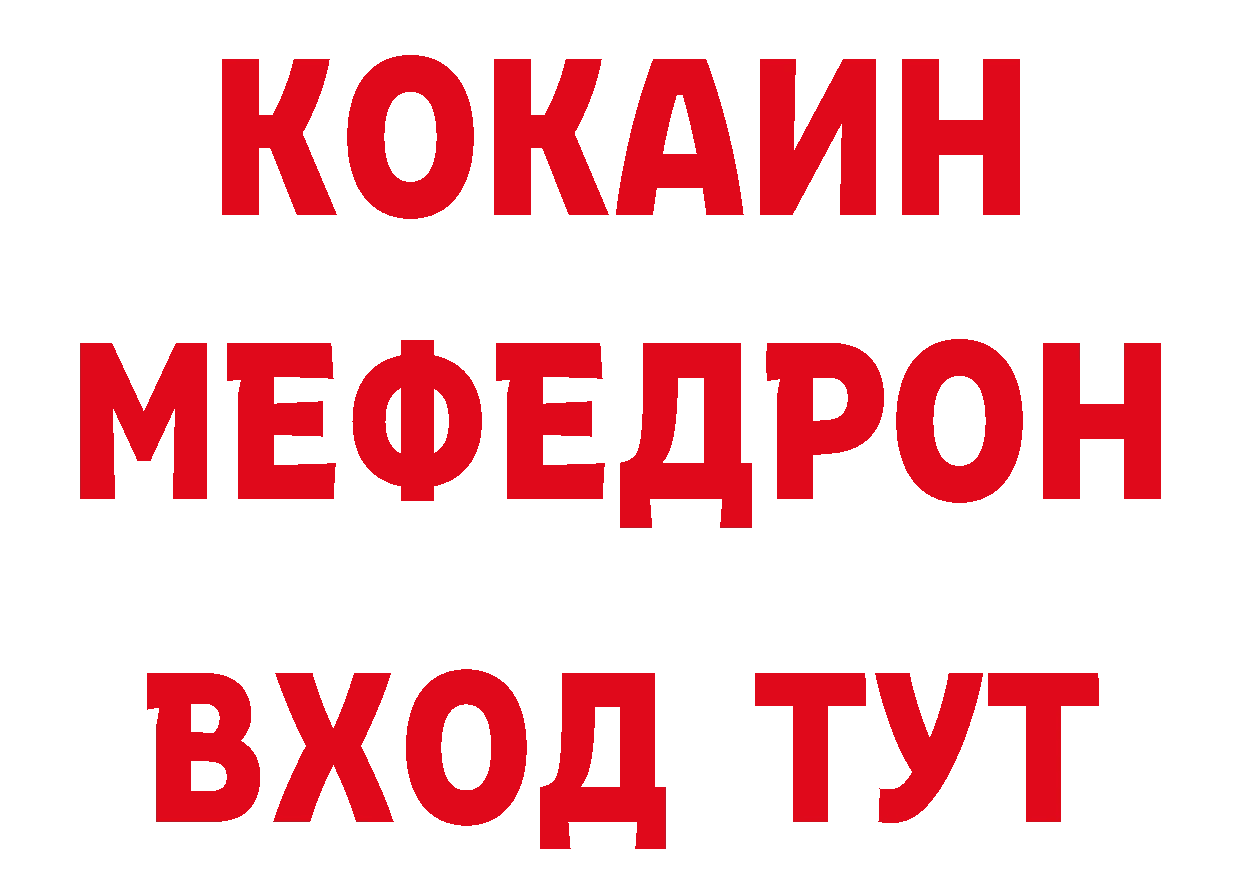 КОКАИН
МЕФЕДРОН
ВХОД ТУТ